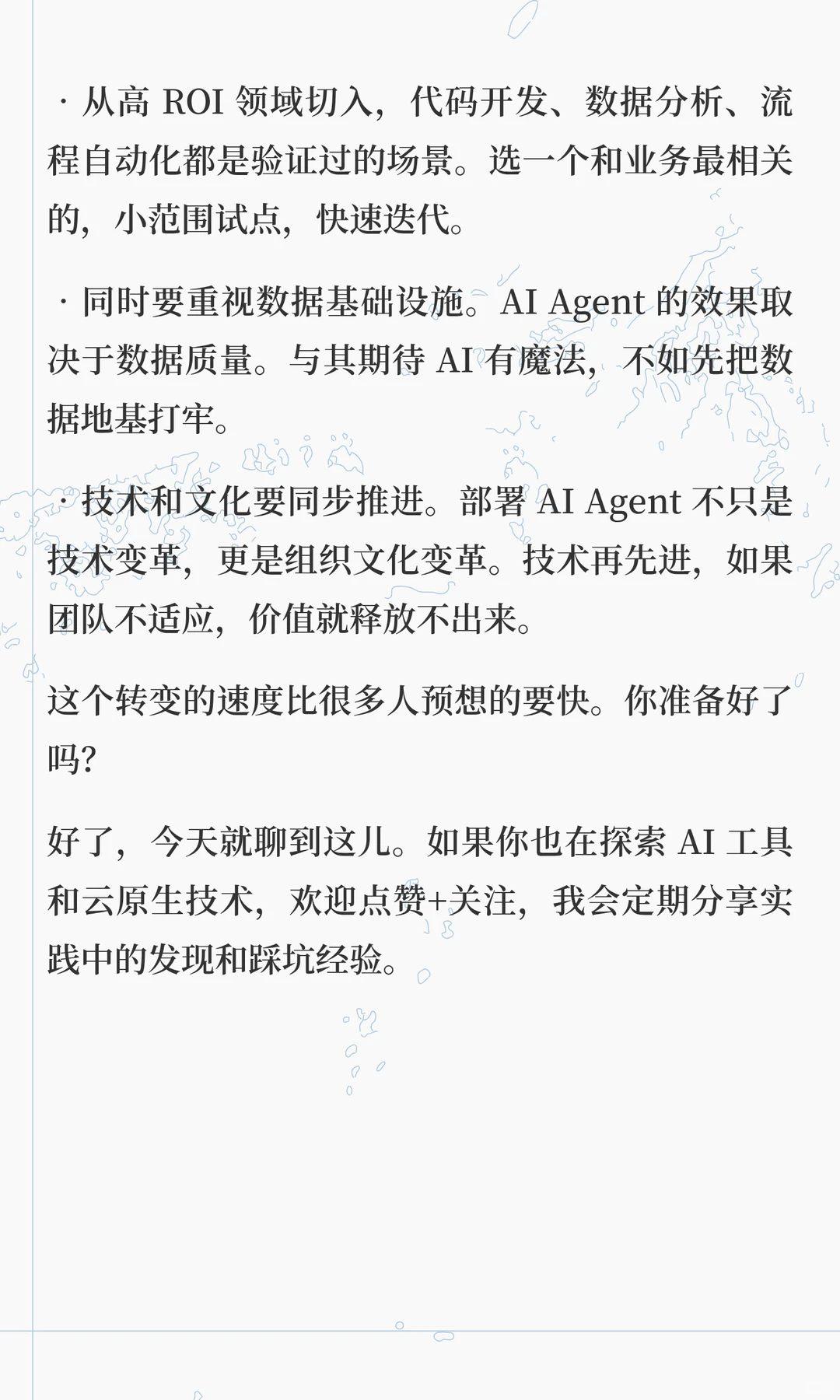 · 从高 ROI 领域切入，代码开发、数据分析、流程自动化都是验证过的场景。选一个和业务最相关的，小范围试点，快速迭代。

· 同时要重视数据基础设施。AI Agent 的效果取决于数据质量。与其期待 AI 有魔法，不如先把数据地基打牢。

· 技术和文化要同步推进。部署 AI Agent 不只是技术变革，更是组织文化变革。技术再先进，如果团队不适应，价值就释放不出来。

这个转变的速度比很多人预想的要快。你准备好了吗？

好了，今天就聊到这儿。如果你也在探索 AI 工具和云原生技术，欢迎点赞+关注，我会定期分享实践中的发现和踩坑经验。